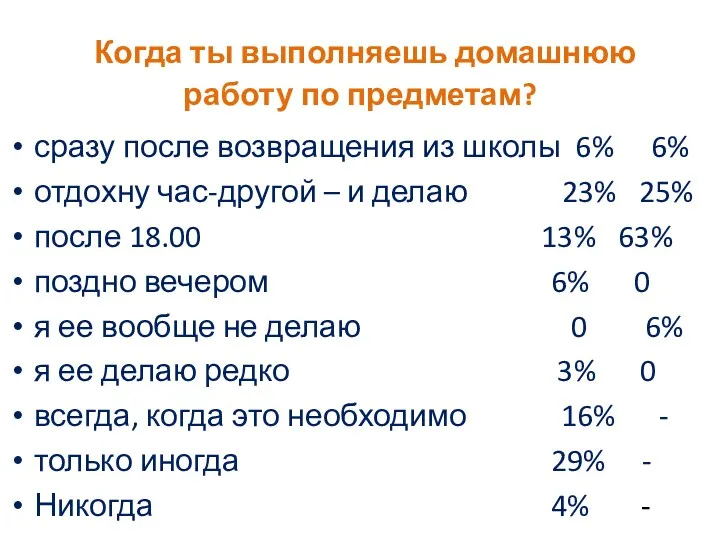 Когда ты выполняешь домашнюю работу по предметам?

• сразу после возвращения из школы 6% 6%
• отдохну час-другой – и делаю 23% 25%
• после 18.00 13% 63%
• поздно вечером 6% 0
• я ее вообще не делаю 0 6%
• я ее делаю редко 3% 0
• всегда, когда это необходимо 16% -
• только иногда 29% -
• Никогда 4% -